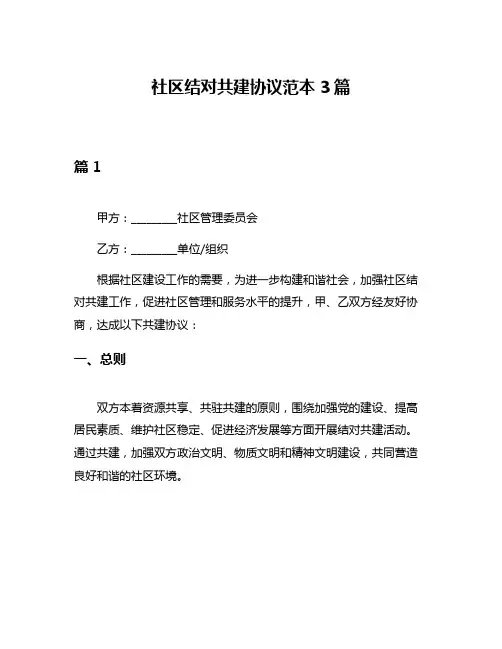 社区结对共建协议范本 3 篇

篇 1

甲方：________社区管理委员会

乙方：________单位/组织

根据社区建设工作的需要，为进一步构建和谐社会，加强社区结对共建工作，促进社区管理和服务水平的提升，甲、乙双方经友好协商，达成以下共建协议：

一、总则

双方本着资源共享、共驻共建的原则，围绕加强党的建设、提高居民素质、维护社区稳定、促进经济发展等方面开展结对共建活动。通过共建，加强双方政治文明、物质文明和精神文明建设，共同营造良好和谐的社区环境。